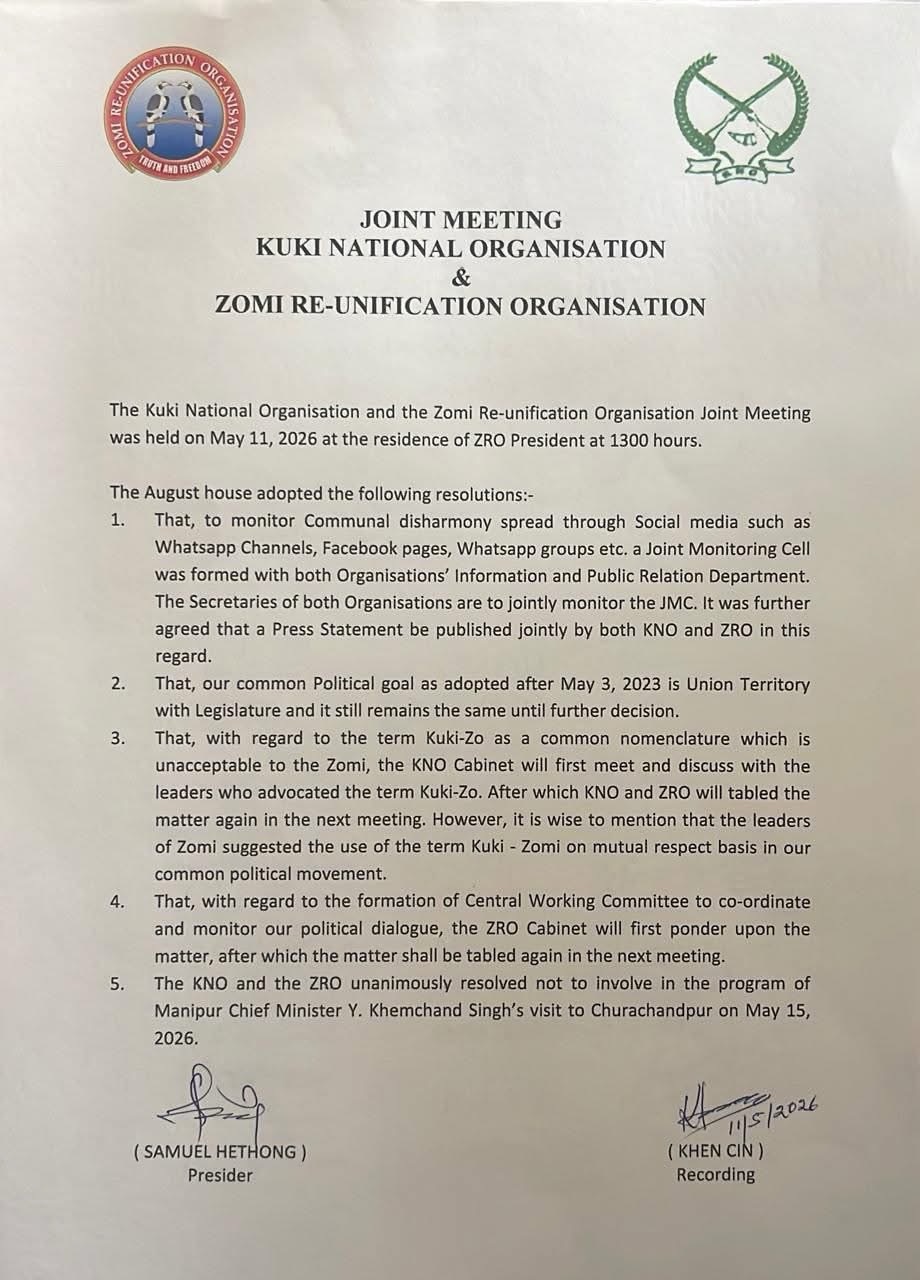 ZOMI RE-UNIFICATION ORGANISATION
TRUTH AND FREEDOM

KNO

JOINT MEETING
KUKI NATIONAL ORGANISATION
&
ZOMI RE-UNIFICATION ORGANISATION

The Kuki National Organisation and the Zomi Re-unification Organisation Joint Meeting was held on May 11, 2026 at the residence of ZRO President at 1300 hours.

The August house adopted the following resolutions:-
1. That, to monitor Communal disharmony spread through Social media such as Whatsapp Channels, Facebook pages, Whatsapp groups etc. a Joint Monitoring Cell was formed with both Organisations' Information and Public Relation Department. The Secretaries of both Organisations are to jointly monitor the JMC. It was further agreed that a Press Statement be published jointly by both KNO and ZRO in this regard.
2. That, our common Political goal as adopted after May 3, 2023 is Union Territory with Legislature and it still remains the same until further decision.
3. That, with regard to the term Kuki-Zo as a common nomenclature which is unacceptable to the Zomi, the KNO Cabinet will first meet and discuss with the leaders who advocated the term Kuki-Zo. After which KNO and ZRO will tabled the matter again in the next meeting. However, it is wise to mention that the leaders of Zomi suggested the use of the term Kuki - Zomi on mutual respect basis in our common political movement.
4. That, with regard to the formation of Central Working Committee to co-ordinate and monitor our political dialogue, the ZRO Cabinet will first ponder upon the matter, after which the matter shall be tabled again in the next meeting.
5. The KNO and the ZRO unanimously resolved not to involve in the program of Manipur Chief Minister Y. Khemchand Singh's visit to Churachandpur on May 15, 2026.

( SAMUEL HETHONG )
Presider

11/5/2026
( KHEN CIN )
Recording